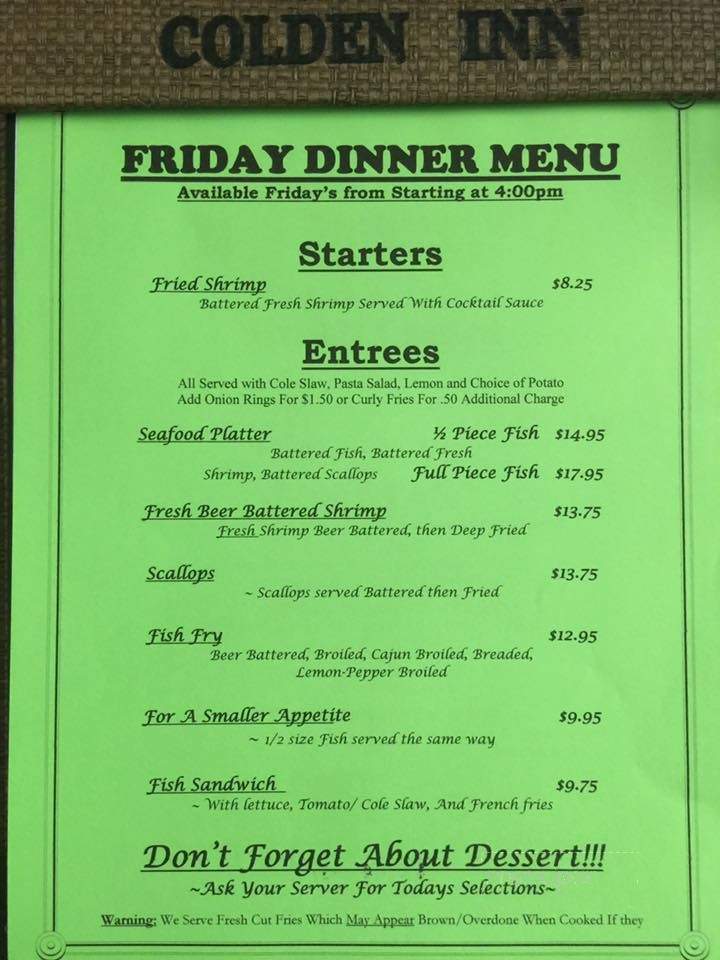 COLDEN INN

FRIDAY DINNER MENU
Available Friday's from Starting at 4:00pm

Starters

Fried Shrimp $8.25
Battered Fresh Shrimp Served With Cocktail Sauce

Entrees

All Served with Cole Slaw, Pasta Salad, Lemon and Choice of Potato
Add Onion Rings For $1.50 or Curly Fries For .50 Additional Charge

Seafood Platter ½ Piece Fish $14.95
Battered Fish, Battered Fresh Shrimp, Battered Scallops Full Piece Fish $17.95

Fresh Beer Battered Shrimp $13.75
Fresh Shrimp Beer Battered, then Deep Fried

Scallops $13.75
~ Scallops served Battered then Fried

Fish Fry $12.95
Beer Battered, Broiled, Cajun Broiled, Breaded, Lemon-Pepper Broiled

For A Smaller Appetite $9.95
~ 1/2 size Fish served the same way

Fish Sandwich $9.75
~ With lettuce, Tomato/ Cole Slaw, And French fries

Don't Forget About Dessert!!!
~Ask Your Server For Todays Selections~

Warning: We Serve Fresh Cut Fries Which May Appear Brown/Overdone When Cooked If they